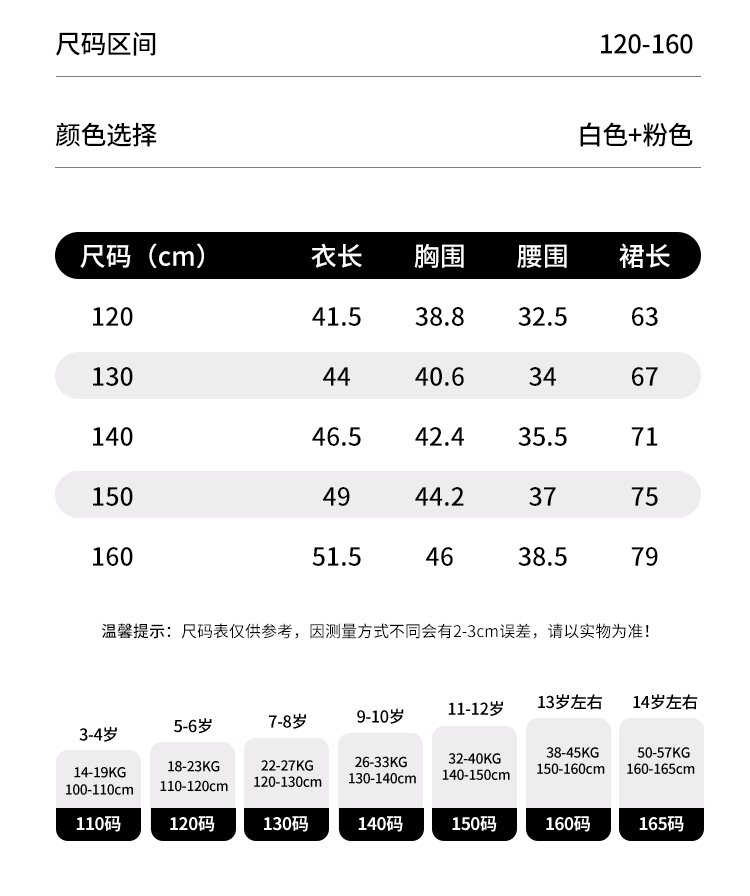 尺码区间 120-160

颜色选择 白色+粉色

| 尺码（cm） | 衣长 | 胸围 | 腰围 | 裙长 |
|---|---|---|---|---|
| 120 | 41.5 | 38.8 | 32.5 | 63 |
| 130 | 44 | 40.6 | 34 | 67 |
| 140 | 46.5 | 42.4 | 35.5 | 71 |
| 150 | 49 | 44.2 | 37 | 75 |
| 160 | 51.5 | 46 | 38.5 | 79 |

温馨提示：尺码表仅供参考，因测量方式不同会有2-3cm误差，请以实物为准！

3-4岁
14-19KG
100-110cm
110码

5-6岁
18-23KG
110-120cm
120码

7-8岁
22-27KG
120-130cm
130码

9-10岁
26-33KG
130-140cm
140码

11-12岁
32-40KG
140-150cm
150码

13岁左右
38-45KG
150-160cm
160码

14岁左右
50-57KG
160-165cm
165码